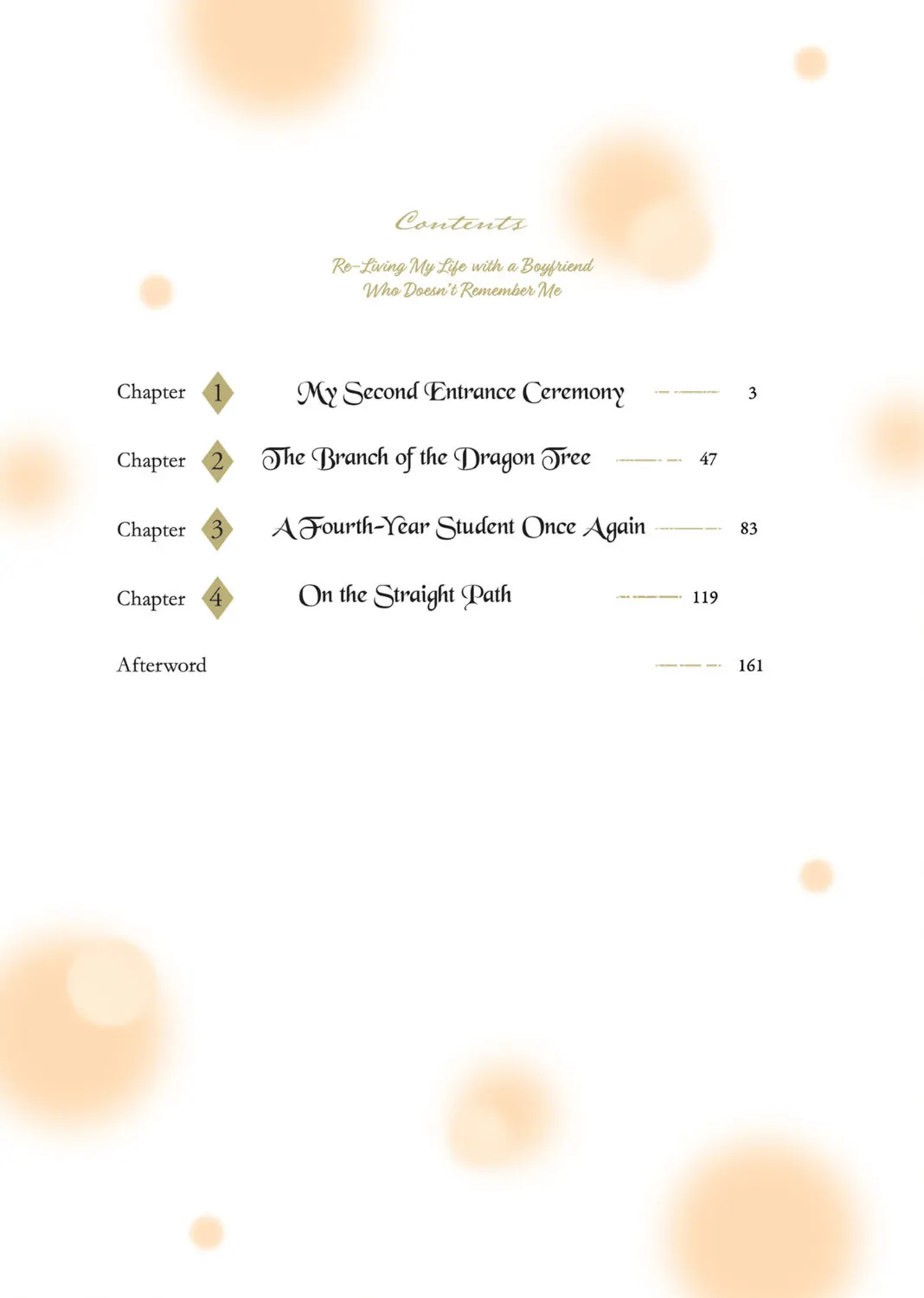 Contents

Re-Living My Life with a Boyfriend Who Doesn't Remember Me

Chapter 1 My Second Entrance Ceremony 3

Chapter 2 The Branch of the Dragon Tree 47

Chapter 3 A Fourth-Year Student Once Again 83

Chapter 4 On the Straight Path 119

Afterword 161